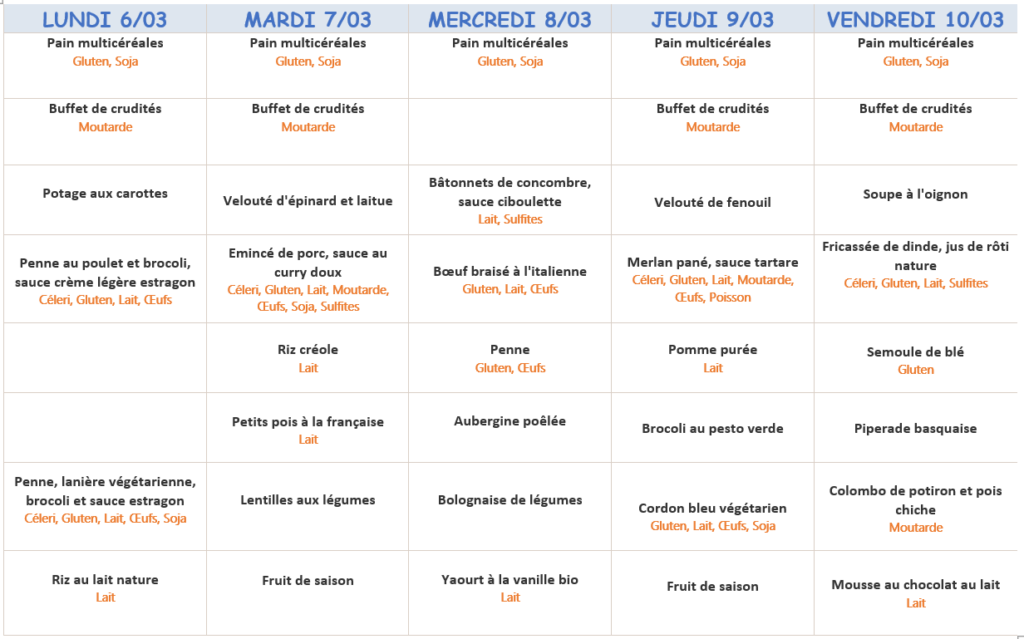 | LUNDI 6/03 | MARDI 7/03 | MERCREDI 8/03 | JEUDI 9/03 | VENDREDI 10/03 |
|---|---|---|---|---|
| Pain multicéréales Gluten, Soja | Pain multicéréales Gluten, Soja | Pain multicéréales Gluten, Soja | Pain multicéréales Gluten, Soja | Pain multicéréales Gluten, Soja |
| Buffet de crudités Moutarde | Buffet de crudités Moutarde | | Buffet de crudités Moutarde | Buffet de crudités Moutarde |
| Potage aux carottes | Velouté d'épinard et laitue | Bâtonnets de concombre, sauce ciboulette Lait, Sulfites | Velouté de fenouil | Soupe à l'oignon |
| Penne au poulet et brocoli, sauce crème légère estragon Céleri, Gluten, Lait, Œufs | Emincé de porc, sauce au curry doux Céleri, Gluten, Lait, Moutarde, Œufs, Soja, Sulfites | Bœuf braisé à l'italienne Gluten, Lait, Œufs | Merlan pané, sauce tartare Céleri, Gluten, Lait, Moutarde, Œufs, Poisson | Fricassée de dinde, jus de rôti nature Céleri, Gluten, Lait, Sulfites |
| | Riz créole Lait | Penne Gluten, Œufs | Pomme purée Lait | Semoule de blé Gluten |
| | Petits pois à la française Lait | Aubergine poêlée | Brocoli au pesto verde | Piperade basquaise |
| Penne, lanière végétarienne, brocoli et sauce estragon Céleri, Gluten, Lait, Œufs, Soja | Lentilles aux légumes | Bolognaise de légumes | Cordon bleu végétarien Gluten, Lait, Œufs, Soja | Colombo de potiron et pois chiche Moutarde |
| Riz au lait nature Lait | Fruit de saison | Yaourt à la vanille bio Lait | Fruit de saison | Mousse au chocolat au lait Lait |